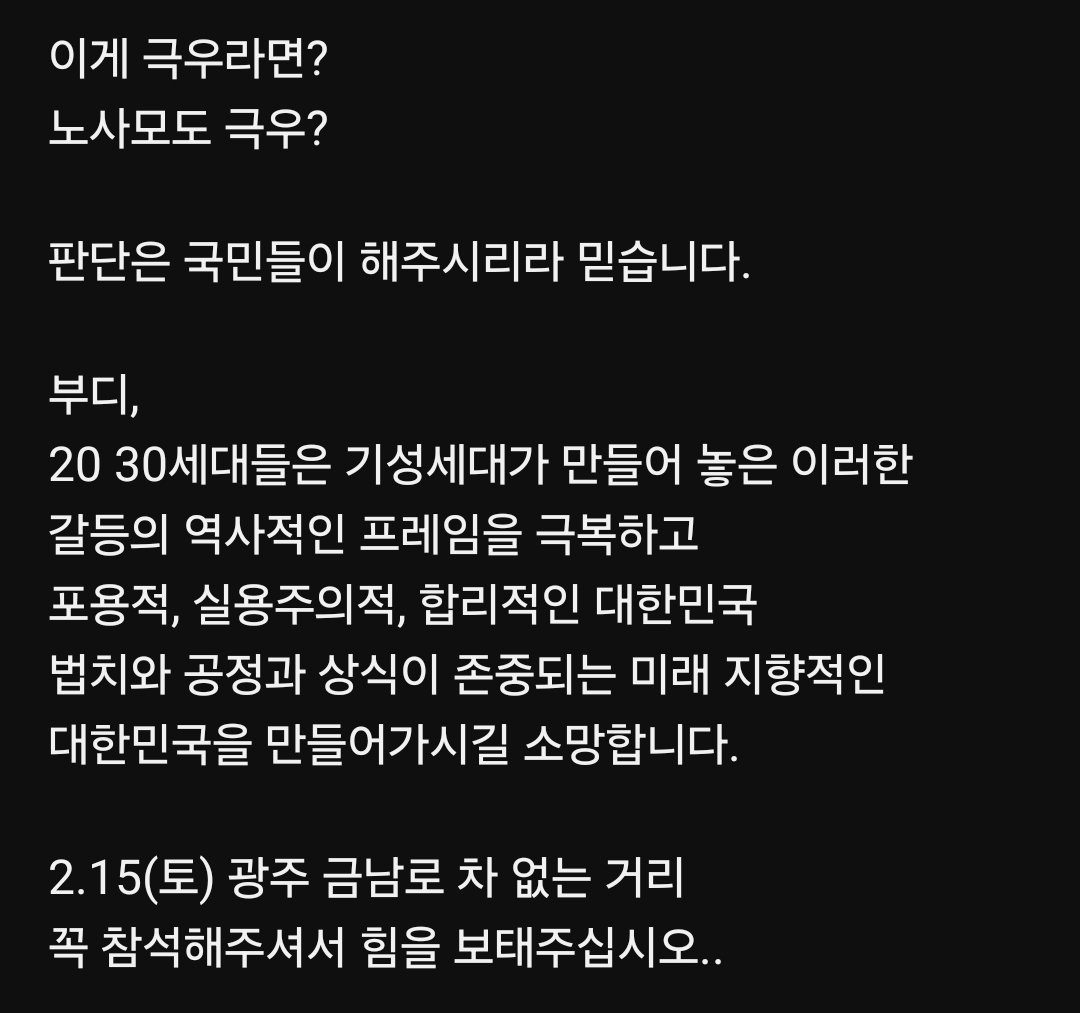 이게 극우라면?
노사모도 극우?

판단은 국민들이 해주시리라 믿습니다.

부디,
20 30세대들은 기성세대가 만들어 놓은 이러한 갈등의 역사적인 프레임을 극복하고
포용적, 실용주의적, 합리적인 대한민국
법치와 공정과 상식이 존중되는 미래 지향적인 대한민국을 만들어가시길 소망합니다.

2.15(토) 광주 금남로 차 없는 거리
꼭 참석해주셔서 힘을 보태주십시오..